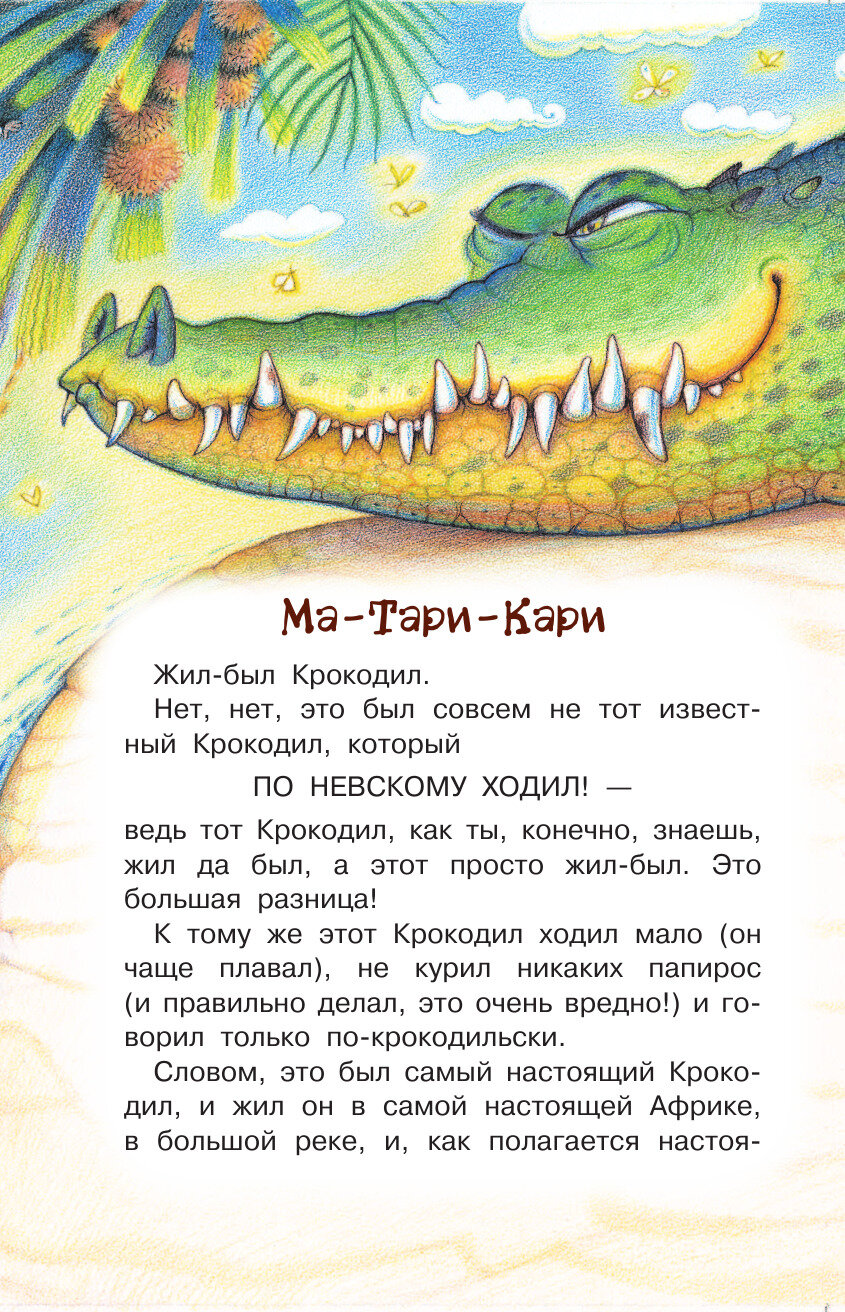 Ма-Тари-Кари

Жил-был Крокодил.

Нет, нет, это был совсем не тот известный Крокодил, который

ПО НЕВСКОМУ ХОДИЛ! —

ведь тот Крокодил, как ты, конечно, знаешь, жил да был, а этот просто жил-был. Это большая разница!

К тому же этот Крокодил ходил мало (он чаще плавал), не курил никаких папирос (и правильно делал, это очень вредно!) и говорил только по-крокодильски.

Словом, это был самый настоящий Крокодил, и жил он в самой настоящей Африке, в большой реке, и, как полагается настоя-